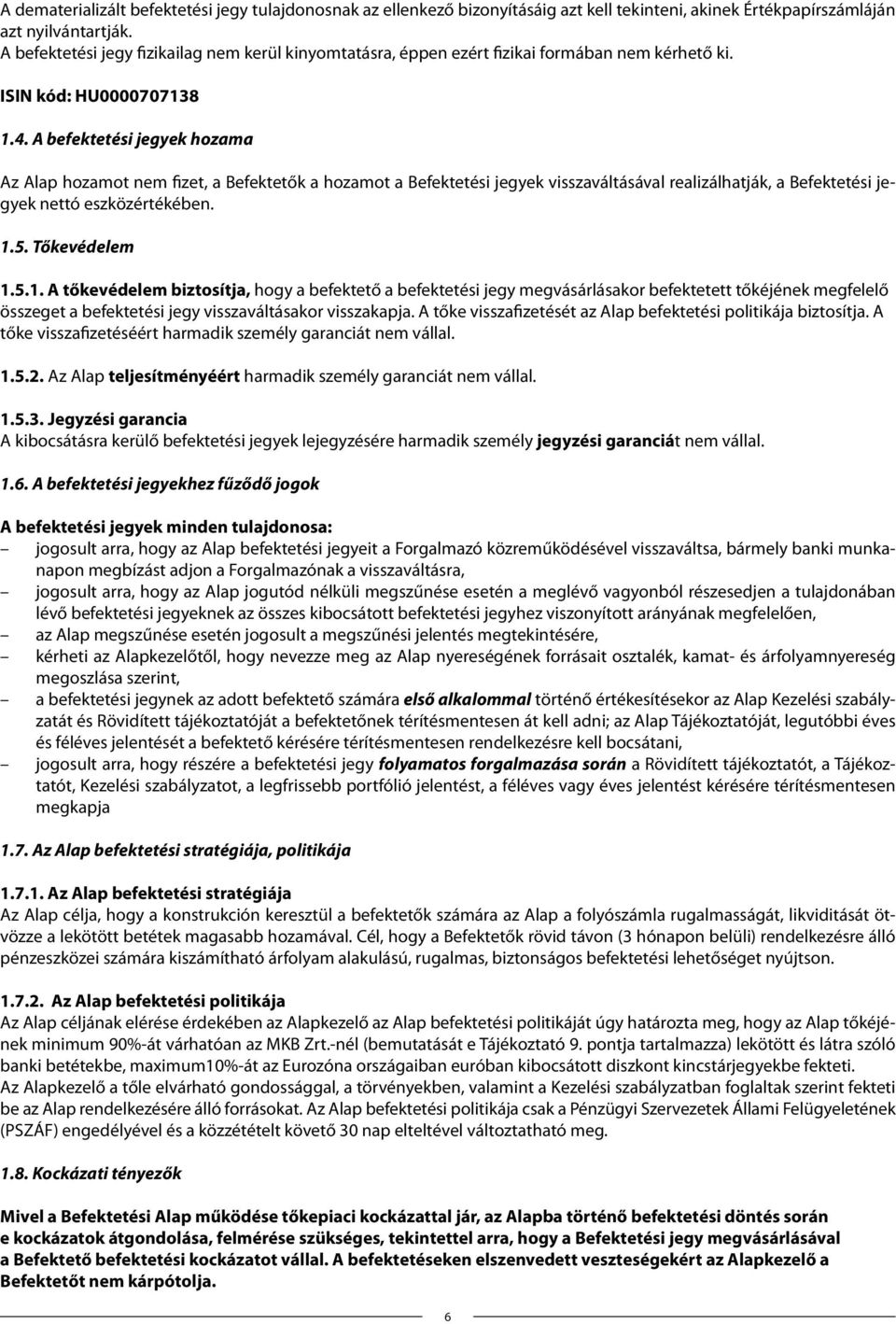 A dematerializált befektetési jegy tulajdonosnak az ellenkező bizonyításáig azt kell tekinteni, akinek Értékpapírszámláján azt nyilvántartják.
A befektetési jegy fizikailag nem kerül kinyomtatásra, éppen ezért fizikai formában nem kérhető ki.

ISIN kód: HU0000707138

1.4. A befektetési jegyek hozama

Az Alap hozamot nem fizet, a Befektetők a hozamot a Befektetési jegyek visszaváltásával realizálhatják, a Befektetési jegyek nettó eszközértékében.

1.5. Tőkevédelem

1.5.1. A tőkevédelem biztosítja, hogy a befektető a befektetési jegy megvásárlásakor befektetett tőkéjének megfelelő összeget a befektetési jegy visszaváltásakor visszakapja. A tőke visszafizetését az Alap befektetési politikája biztosítja. A tőke visszafizetéséért harmadik személy garanciát nem vállal.

1.5.2. Az Alap teljesítményéért harmadik személy garanciát nem vállal.

1.5.3. Jegyzési garancia
A kibocsátásra kerülő befektetési jegyek lejegyzésére harmadik személy jegyzési garanciát nem vállal.

1.6. A befektetési jegyekhez fűződő jogok

A befektetési jegyek minden tulajdonosa:
– jogosult arra, hogy az Alap befektetési jegyeit a Forgalmazó közreműködésével visszaváltsa, bármely banki munkanapon megbízást adjon a Forgalmazónak a visszaváltásra,
– jogosult arra, hogy az Alap jogutód nélküli megszűnése esetén a meglévő vagyonból részesedjen a tulajdonában lévő befektetési jegyeknek az összes kibocsátott befektetési jegyhez viszonyított arányának megfelelően,
– az Alap megszűnése esetén jogosult a megszűnési jelentés megtekintésére,
– kérheti az Alapkezelőtől, hogy nevezze meg az Alap nyereségének forrásait osztalék, kamat- és árfolyamnyereség megoszlása szerint,
– a befektetési jegynek az adott befektető számára első alkalommal történő értékesítésekor az Alap Kezelési szabályzatát és Rövidített tájékoztatóját a befektetőnek térítésmentesen át kell adni; az Alap Tájékoztatóját, legutóbbi éves és féléves jelentését a befektető kérésére térítésmentesen rendelkezésre kell bocsátani,
– jogosult arra, hogy részére a befektetési jegy folyamatos forgalmazása során a Rövidített tájékoztatót, a Tájékoztatót, Kezelési szabályzatot, a legfrissebb portfólió jelentést, a féléves vagy éves jelentést kérésére térítésmentesen megkapja

1.7. Az Alap befektetési stratégiája, politikája

1.7.1. Az Alap befektetési stratégiája
Az Alap célja, hogy a konstrukción keresztül a befektetők számára az Alap a folyószámla rugalmasságát, likviditását ötvözze a lekötött betétek magasabb hozamával. Cél, hogy a Befektetők rövid távon (3 hónapon belüli) rendelkezésre álló pénzeszközei számára kiszámítható árfolyam alakulású, rugalmas, biztonságos befektetési lehetőséget nyújtson.

1.7.2. Az Alap befektetési politikája
Az Alap céljának elérése érdekében az Alapkezelő az Alap befektetési politikáját úgy határozta meg, hogy az Alap tőkéjének minimum 90%-át várhatóan az MKB Zrt.-nél (bemutatását e Tájékoztató 9. pontja tartalmazza) lekötött és látra szóló banki betétekbe, maximum10%-át az Eurozóna országaiban euróban kibocsátott diszkont kincstárjegyekbe fekteti.
Az Alapkezelő a tőle elvárható gondossággal, a törvényekben, valamint a Kezelési szabályzatban foglaltak szerint fekteti be az Alap rendelkezésére álló forrásokat. Az Alap befektetési politikája csak a Pénzügyi Szervezetek Állami Felügyeletének (PSZÁF) engedélyével és a közzétételt követő 30 nap elteltével változtatható meg.

1.8. Kockázati tényezők

Mivel a Befektetési Alap működése tőkepiaci kockázattal jár, az Alapba történő befektetési döntés során e kockázatok átgondolása, felmérése szükséges, tekintettel arra, hogy a Befektetési jegy megvásárlásával a Befektető befektetési kockázatot vállal. A befektetéseken elszenvedett veszteségekért az Alapkezelő a Befektetőt nem kárpótolja.

6